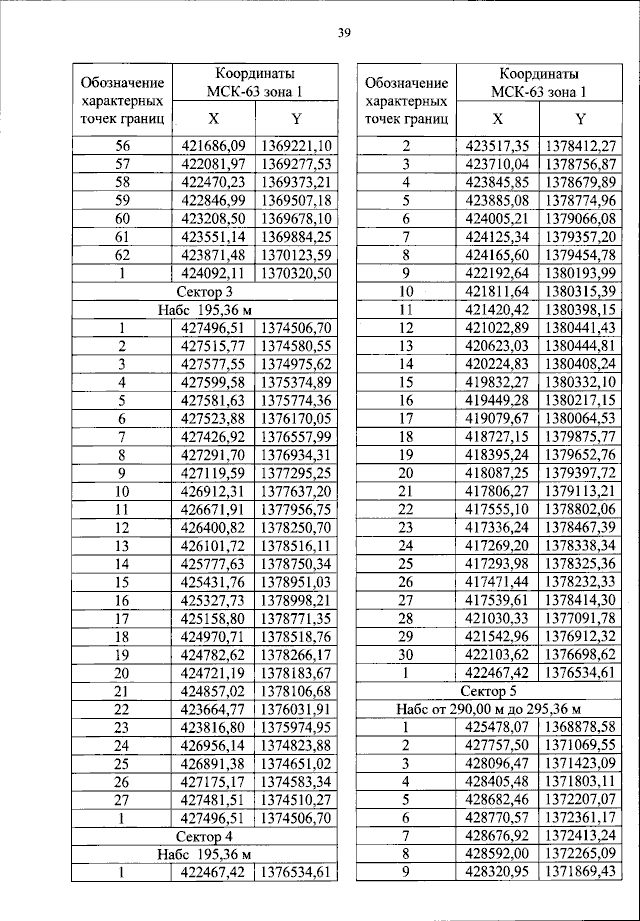 39

| Обозначение характерных точек границ | Координаты МСК-63 зона 1 X | Y |
|---|---|---|
| 56 | 421686,09 | 1369221,10 |
| 57 | 422081,97 | 1369277,53 |
| 58 | 422470,23 | 1369373,21 |
| 59 | 422846,99 | 1369507,18 |
| 60 | 423208,50 | 1369678,10 |
| 61 | 423551,14 | 1369884,25 |
| 62 | 423871,48 | 1370123,59 |
| 1 | 424092,11 | 1370320,50 |
| Сектор 3 | | |
| Набс 195,36 м | | |
| 1 | 427496,51 | 1374506,70 |
| 2 | 427515,77 | 1374580,55 |
| 3 | 427577,55 | 1374975,62 |
| 4 | 427599,58 | 1375374,89 |
| 5 | 427581,63 | 1375774,36 |
| 6 | 427523,88 | 1376170,05 |
| 7 | 427426,92 | 1376557,99 |
| 8 | 427291,70 | 1376934,31 |
| 9 | 427119,59 | 1377295,25 |
| 10 | 426912,31 | 1377637,20 |
| 11 | 426671,91 | 1377956,75 |
| 12 | 426400,82 | 1378250,70 |
| 13 | 426101,72 | 1378516,11 |
| 14 | 425777,63 | 1378750,34 |
| 15 | 425431,76 | 1378951,03 |
| 16 | 425327,73 | 1378998,21 |
| 17 | 425158,80 | 1378771,35 |
| 18 | 424970,71 | 1378518,76 |
| 19 | 424782,62 | 1378266,17 |
| 20 | 424721,19 | 1378183,67 |
| 21 | 424857,02 | 1378106,68 |
| 22 | 423664,77 | 1376031,91 |
| 23 | 423816,80 | 1375974,95 |
| 24 | 426956,14 | 1374823,88 |
| 25 | 426891,38 | 1374651,02 |
| 26 | 427175,17 | 1374583,34 |
| 27 | 427481,51 | 1374510,27 |
| 1 | 427496,51 | 1374506,70 |
| Сектор 4 | | |
| Набс 195,36 м | | |
| 1 | 422467,42 | 1376534,61 |

| Обозначение характерных точек границ | Координаты МСК-63 зона 1 X | Y |
|---|---|---|
| 2 | 423517,35 | 1378412,27 |
| 3 | 423710,04 | 1378756,87 |
| 4 | 423845,85 | 1378679,89 |
| 5 | 423885,08 | 1378774,96 |
| 6 | 424005,21 | 1379066,08 |
| 7 | 424125,34 | 1379357,20 |
| 8 | 424165,60 | 1379454,78 |
| 9 | 422192,64 | 1380193,99 |
| 10 | 421811,64 | 1380315,39 |
| 11 | 421420,42 | 1380398,15 |
| 12 | 421022,89 | 1380441,43 |
| 13 | 420623,03 | 1380444,81 |
| 14 | 420224,83 | 1380408,24 |
| 15 | 419832,27 | 1380332,10 |
| 16 | 419449,28 | 1380217,15 |
| 17 | 419079,67 | 1380064,53 |
| 18 | 418727,15 | 1379875,77 |
| 19 | 418395,24 | 1379652,76 |
| 20 | 418087,25 | 1379397,72 |
| 21 | 417806,27 | 1379113,21 |
| 22 | 417555,10 | 1378802,06 |
| 23 | 417336,24 | 1378467,39 |
| 24 | 417269,20 | 1378338,34 |
| 25 | 417293,98 | 1378325,36 |
| 26 | 417471,44 | 1378232,33 |
| 27 | 417539,61 | 1378414,30 |
| 28 | 421030,33 | 1377091,78 |
| 29 | 421542,96 | 1376912,32 |
| 30 | 422103,62 | 1376698,62 |
| 1 | 422467,42 | 1376534,61 |
| Сектор 5 | | |
| Набс от 290,00 м до 295,36 м | | |
| 1 | 425478,07 | 1368878,58 |
| 2 | 427757,50 | 1371069,55 |
| 3 | 428096,47 | 1371423,09 |
| 4 | 428405,48 | 1371803,11 |
| 5 | 428682,46 | 1372207,07 |
| 6 | 428770,57 | 1372361,17 |
| 7 | 428676,92 | 1372413,24 |
| 8 | 428592,00 | 1372265,09 |
| 9 | 428320,95 | 1371869,43 |